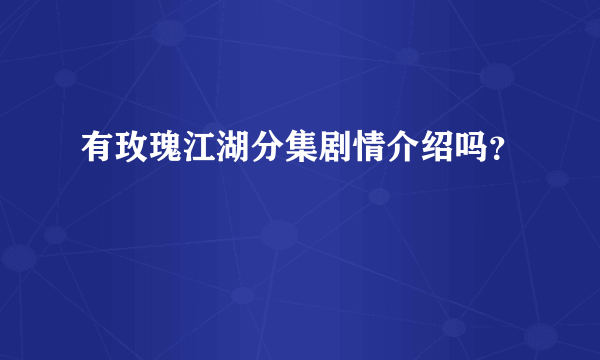 有玫瑰江湖分集剧情介绍吗？